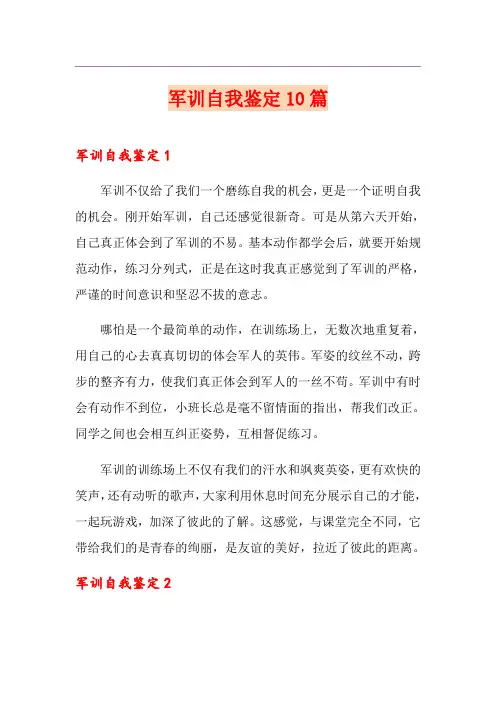 军训自我鉴定10篇

军训自我鉴定1

军训不仅给了我们一个磨练自我的机会，更是一个证明自我的机会。刚开始军训，自己还感觉很新奇。可是从第六天开始，自己真正体会到了军训的不易。基本动作都学会后，就要开始规范动作，练习分列式，正是在这时我真正感觉到了军训的严格，严谨的时间意识和坚忍不拔的意志。

哪怕是一个最简单的动作，在训练场上，无数次地重复着，用自己的心去真真切切的体会军人的英伟。军姿的纹丝不动，跨步的整齐有力，使我们真正体会到军人的一丝不苟。军训中有时会有动作不到位，小班长总是毫不留情面的指出，帮我们改正。同学之间也会相互纠正姿势，互相督促练习。

军训的训练场上不仅有我们的汗水和飒爽英姿，更有欢快的笑声，还有动听的歌声，大家利用休息时间充分展示自己的才能，一起玩游戏，加深了彼此的了解。这感觉，与课堂完全不同，它带给我们的是青春的绚丽，是友谊的美好，拉近了彼此的距离。

军训自我鉴定2